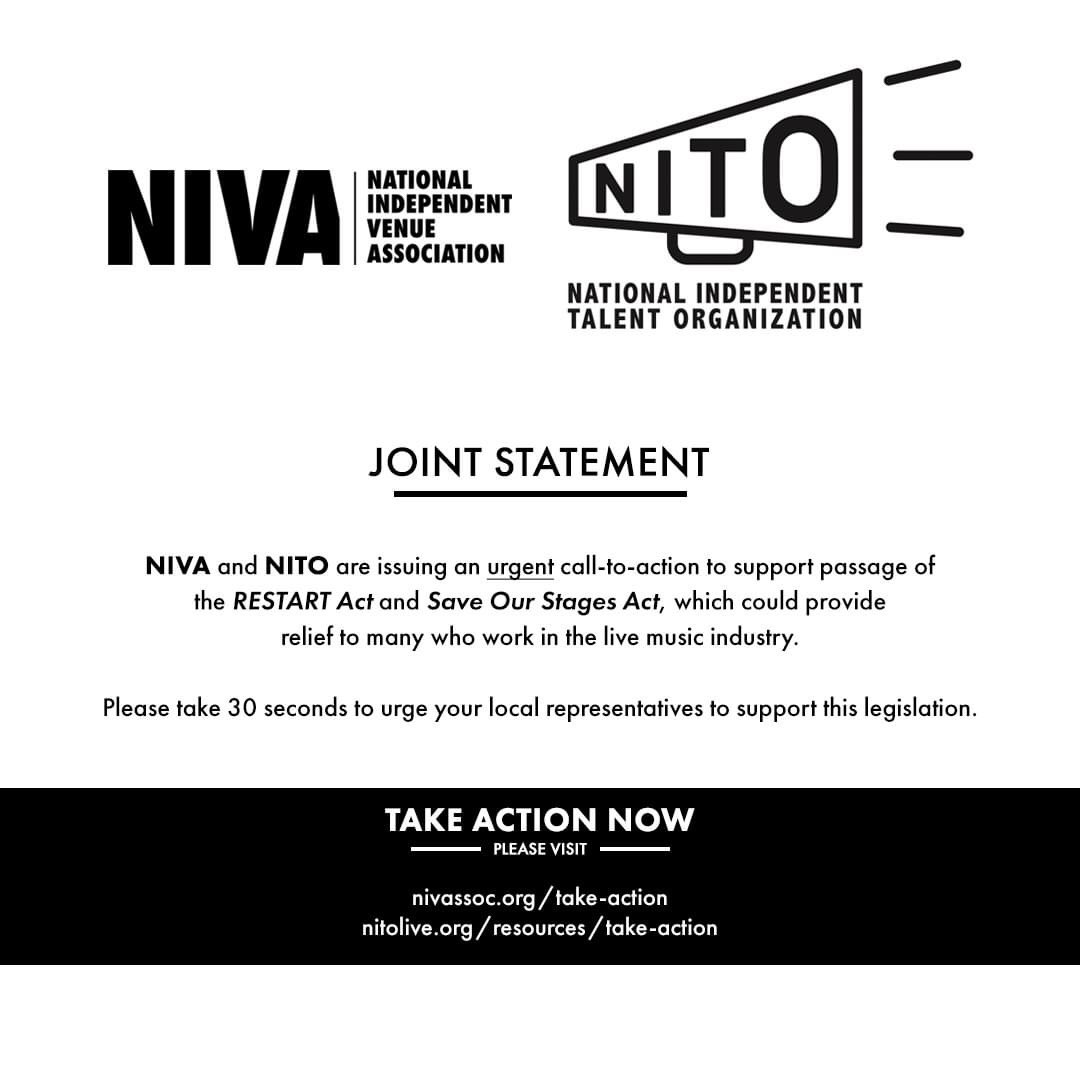 NIVA NATIONAL INDEPENDENT VENUE ASSOCIATION

NITO

NATIONAL INDEPENDENT TALENT ORGANIZATION

JOINT STATEMENT

NIVA and NITO are issuing an urgent call-to-action to support passage of the RESTART Act and Save Our Stages Act, which could provide relief to many who work in the live music industry.

Please take 30 seconds to urge your local representatives to support this legislation.

TAKE ACTION NOW

PLEASE VISIT

nivassoc.org/take-action
nitolive.org/resources/take-action